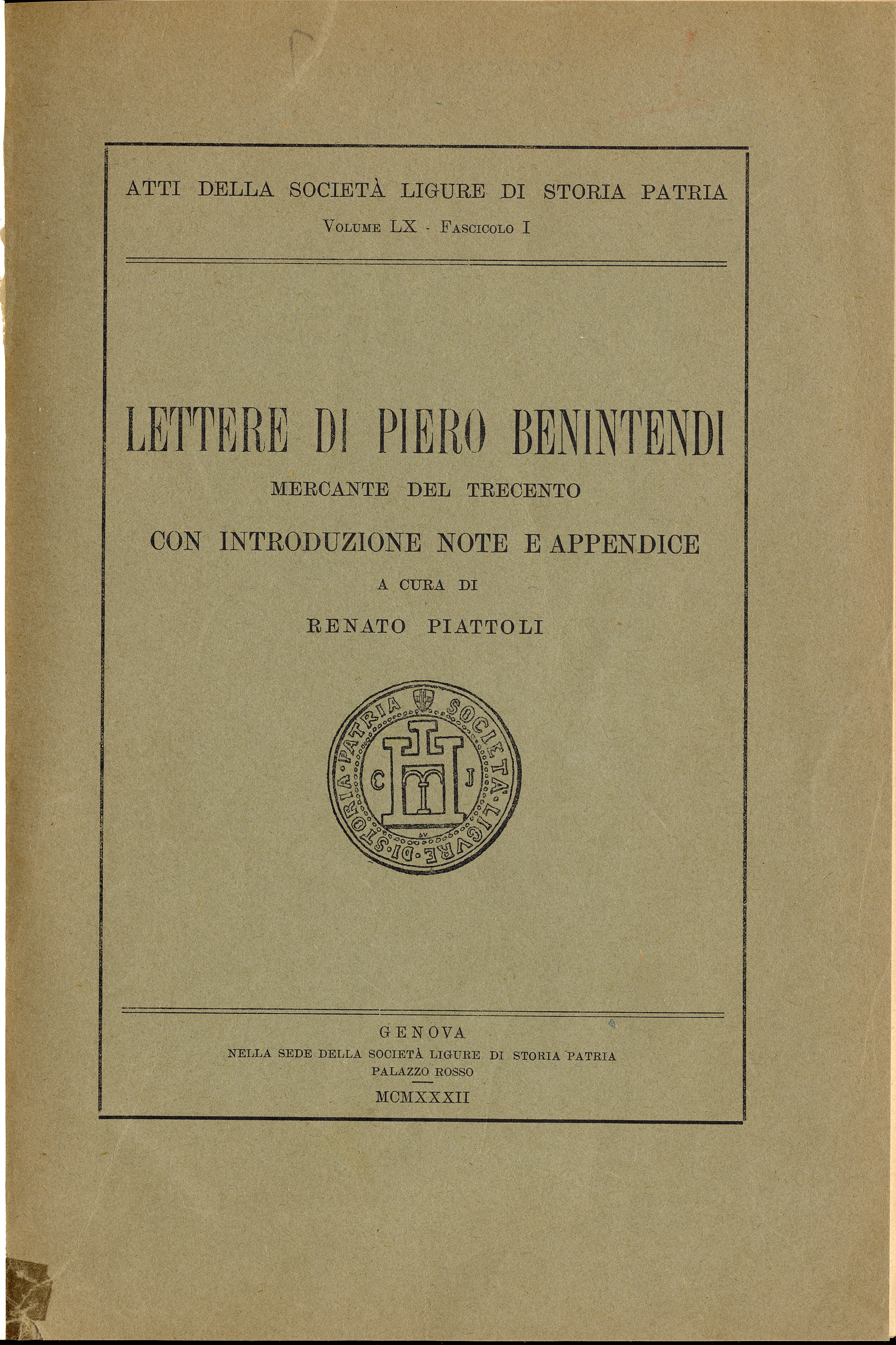 ATTI DELLA SOCIETÀ LIGURE DI STORIA PATRIA
Volume LX - Fascicolo I

LETTERE DI PIERO BENINTENDI
MERCANTE DEL TRECENTO
CON INTRODUZIONE NOTE E APPENDICE
A CURA DI
RENATO PIATTOLI

SOCIETÀ·LIGVRE·DI·STORIA·PATRIA
C J

GENOVA
NELLA SEDE DELLA SOCIETÀ LIGURE DI STORIA PATRIA
PALAZZO ROSSO
MCMXXXII